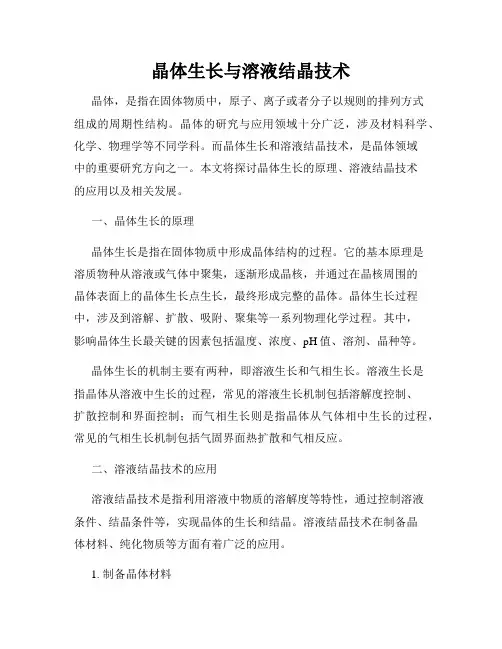 晶体生长与溶液结晶技术

晶体，是指在固体物质中，原子、离子或者分子以规则的排列方式组成的周期性结构。晶体的研究与应用领域十分广泛，涉及材料科学、化学、物理学等不同学科。而晶体生长和溶液结晶技术，是晶体领域中的重要研究方向之一。本文将探讨晶体生长的原理、溶液结晶技术的应用以及相关发展。

一、晶体生长的原理

晶体生长是指在固体物质中形成晶体结构的过程。它的基本原理是溶质物种从溶液或气体中聚集，逐渐形成晶核，并通过在晶核周围的晶体表面上的晶体生长点生长，最终形成完整的晶体。晶体生长过程中，涉及到溶解、扩散、吸附、聚集等一系列物理化学过程。其中，影响晶体生长最关键的因素包括温度、浓度、pH 值、溶剂、晶种等。

晶体生长的机制主要有两种，即溶液生长和气相生长。溶液生长是指晶体从溶液中生长的过程，常见的溶液生长机制包括溶解度控制、扩散控制和界面控制；而气相生长则是指晶体从气体相中生长的过程，常见的气相生长机制包括气固界面热扩散和气相反应。

二、溶液结晶技术的应用

溶液结晶技术是指利用溶液中物质的溶解度等特性，通过控制溶液条件、结晶条件等，实现晶体的生长和结晶。溶液结晶技术在制备晶体材料、纯化物质等方面有着广泛的应用。

1. 制备晶体材料